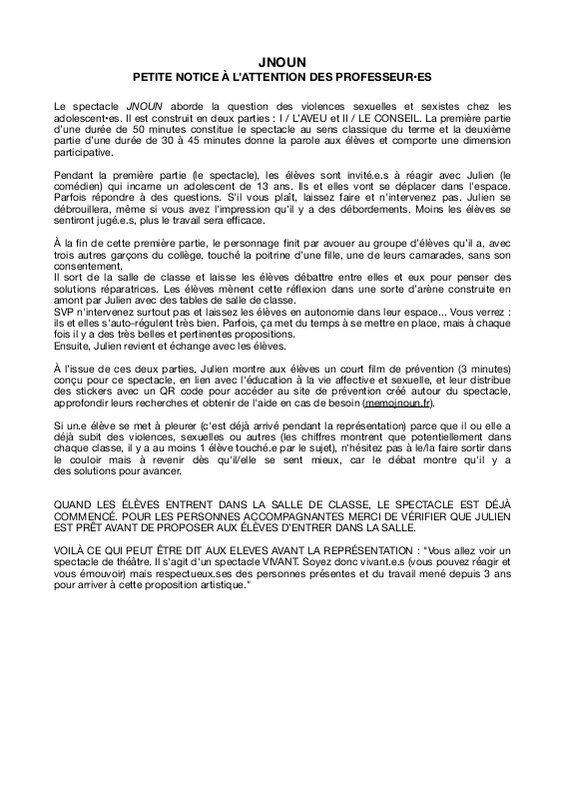 JNOUN
PETITE NOTICE À L'ATTENTION DES PROFESSEUR·ES

Le spectacle JNOUN aborde la question des violences sexuelles et sexistes chez les adolescent•es. Il est construit en deux parties : I / L'AVEU et II / LE CONSEIL. La première partie d'une durée de 50 minutes constitue le spectacle au sens classique du terme et la deuxième partie d'une durée de 30 à 45 minutes donne la parole aux élèves et comporte une dimension participative.

Pendant la première partie (le spectacle), les élèves sont invité.e.s à réagir avec Julien (le comédien) qui incarne un adolescent de 13 ans. Ils et elles vont se déplacer dans l'espace. Parfois répondre à des questions. S'il vous plaît, laissez faire et n'intervenez pas. Julien se débrouillera, même si vous avez l'impression qu'il y a des débordements. Moins les élèves se sentiront jugé.e.s, plus le travail sera efficace.

À la fin de cette première partie, le personnage finit par avouer au groupe d'élèves qu'il a, avec trois autres garçons du collège, touché la poitrine d'une fille, une de leurs camarades, sans son consentement.
Il sort de la salle de classe et laisse les élèves débattre entre elles et eux pour penser des solutions réparatrices. Les élèves mènent cette réflexion dans une sorte d'arène construite en amont par Julien avec des tables de salle de classe.
SVP n'intervenez surtout pas et laissez les élèves en autonomie dans leur espace... Vous verrez : ils et elles s'auto-régulent très bien. Parfois, ça met du temps à se mettre en place, mais à chaque fois il y a des très belles et pertinentes propositions.
Ensuite, Julien revient et échange avec les élèves.

À l'issue de ces deux parties, Julien montre aux élèves un court film de prévention (3 minutes) conçu pour ce spectacle, en lien avec l'éducation à la vie affective et sexuelle, et leur distribue des stickers avec un QR code pour accéder au site de prévention créé autour du spectacle, approfondir leurs recherches et obtenir de l'aide en cas de besoin (memojnoun.fr).

Si un.e élève se met à pleurer (c'est déjà arrivé pendant la représentation) parce que il ou elle a déjà subit des violences, sexuelles ou autres (les chiffres montrent que potentiellement dans chaque classe, il y a au moins 1 élève touché.e par le sujet), n'hésitez pas à le/la faire sortir dans le couloir mais à revenir dès qu'il/elle se sent mieux, car le débat montre qu'il y a des solutions pour avancer.

QUAND LES ÉLÈVES ENTRENT DANS LA SALLE DE CLASSE, LE SPECTACLE EST DÉJÀ COMMENCÉ. POUR LES PERSONNES ACCOMPAGNANTES MERCI DE VÉRIFIER QUE JULIEN EST PRÊT AVANT DE PROPOSER AUX ÉLÈVES D'ENTRER DANS LA SALLE.

VOILÀ CE QUI PEUT ÊTRE DIT AUX ELEVES AVANT LA REPRÉSENTATION : "Vous allez voir un spectacle de théâtre. Il s'agit d'un spectacle VIVANT. Soyez donc vivant.e.s (vous pouvez réagir et vous émouvoir) mais respectueux.ses des personnes présentes et du travail mené depuis 3 ans pour arriver à cette proposition artistique."